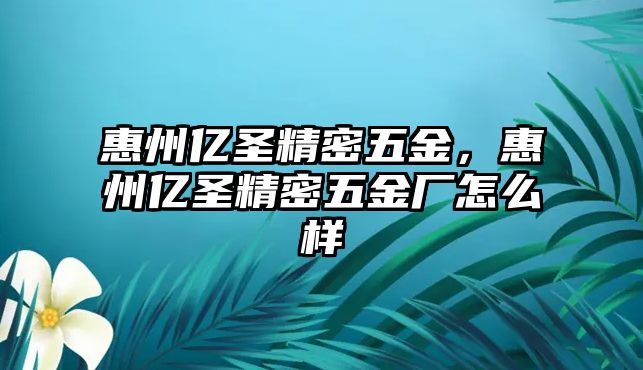 惠州亿圣精密五金，惠州亿圣精密五金厂怎么样